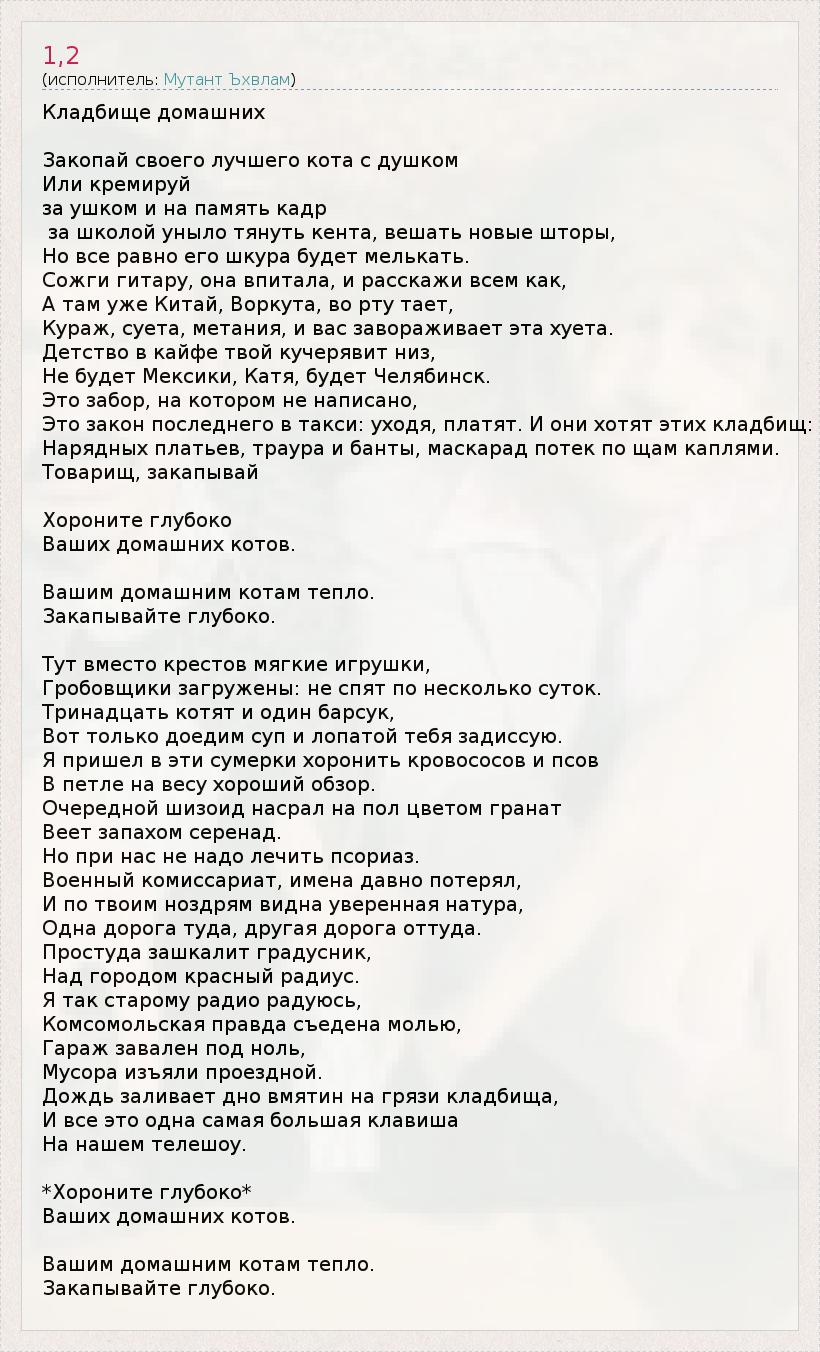 1,2
(исполнитель: Мутант Ъхвлам)

Кладбище домашних

Закопай своего лучшего кота с душком
Или кремируй
за ушком и на память кадр
за школой уныло тянуть кента, вешать новые шторы,
Но все равно его шкура будет мелькать.
Сожги гитару, она впитала, и расскажи всем как,
А там уже Китай, Воркута, во рту тает,
Кураж, суета, метания, и вас завораживает эта хуета.
Детство в кайфе твой кучерявит низ,
Не будет Мексики, Катя, будет Челябинск.
Это забор, на котором не написано,
Это закон последнего в такси: уходя, платят. И они хотят этих кладбищ:
Нарядных платьев, траура и банты, маскарад потек по щам каплями.
Товарищ, закапывай

Хороните глубоко
Ваших домашних котов.

Вашим домашним котам тепло.
Закапывайте глубоко.

Тут вместо крестов мягкие игрушки,
Гробовщики загружены: не спят по несколько суток.
Тринадцать котят и один барсук,
Вот только доедим суп и лопатой тебя задиссую.
Я пришел в эти сумерки хоронить кровососов и псов
В петле на весу хороший обзор.
Очередной шизоид насрал на пол цветом гранат
Веет запахом серенад.
Но при нас не надо лечить псориаз.
Военный комиссариат, имена давно потерял,
И по твоим ноздрям видна уверенная натура,
Одна дорога туда, другая дорога оттуда.
Простуда зашкалит градусник,
Над городом красный радиус.
Я так старому радио радуюсь,
Комсомольская правда съедена молью,
Гараж завален под ноль,
Мусора изъяли проездной.
Дождь заливает дно вмятин на грязи кладбища,
И все это одна самая большая клавиша
На нашем телешоу.

*Хороните глубоко*
Ваших домашних котов.

Вашим домашним котам тепло.
Закапывайте глубоко.